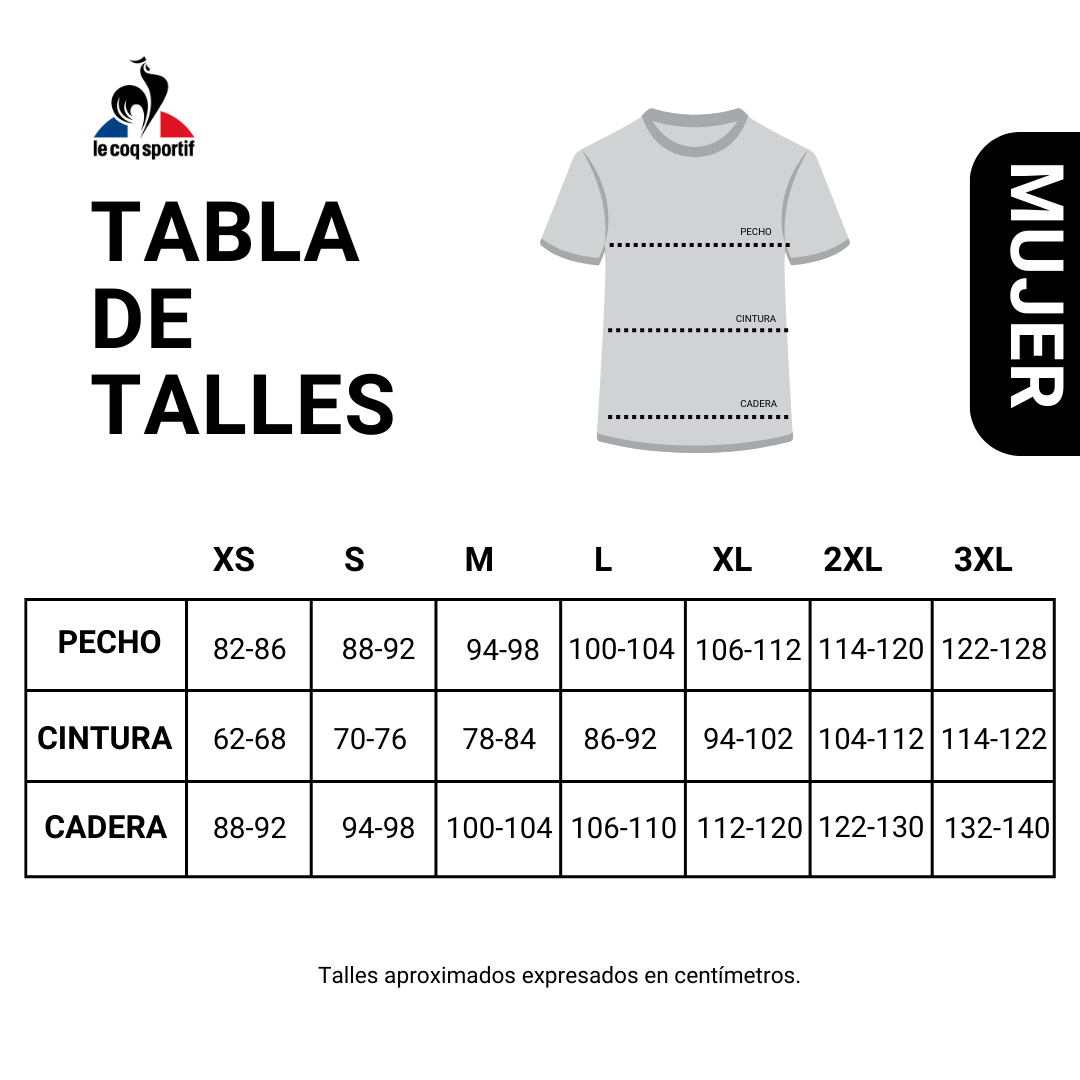 le coq sportif

TABLA DE TALLES

PECHO
CINTURA
CADERA

MUJER

| | XS | S | M | L | XL | 2XL | 3XL |
|---|---|---|---|---|---|---|---|
| PECHO | 82-86 | 88-92 | 94-98 | 100-104 | 106-112 | 114-120 | 122-128 |
| CINTURA | 62-68 | 70-76 | 78-84 | 86-92 | 94-102 | 104-112 | 114-122 |
| CADERA | 88-92 | 94-98 | 100-104 | 106-110 | 112-120 | 122-130 | 132-140 |

Talles aproximados expresados en centímetros.